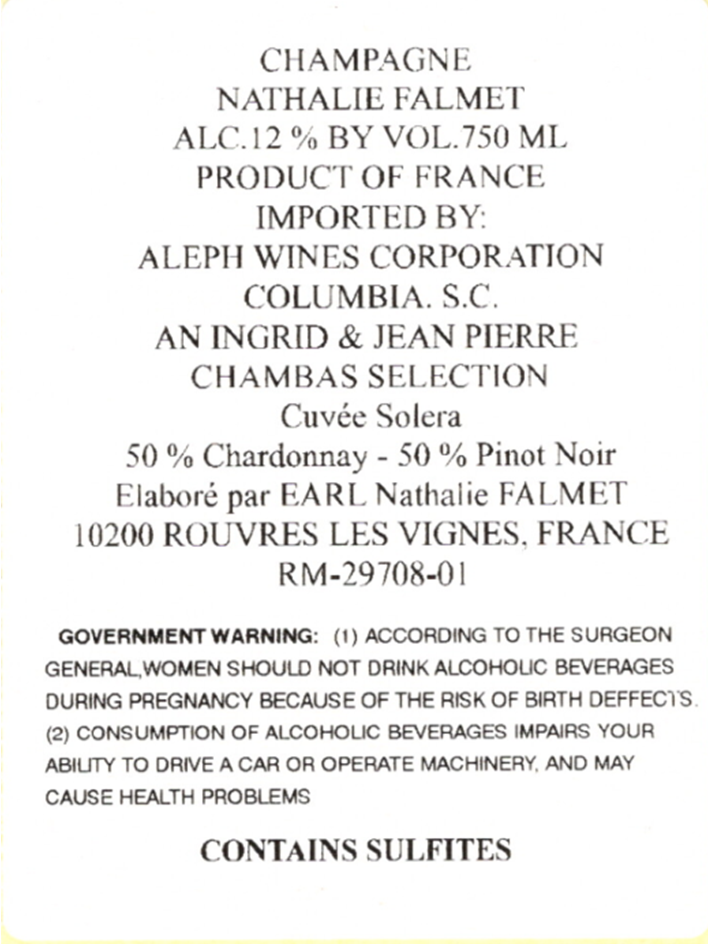 CHAMPAGNE
NATHALIE FALMET
ALC.12 % BY VOL.750 ML
PRODUCT OF FRANCE
IMPORTED BY:
ALEPH WINES CORPORATION
COLUMBIA. S.C.
AN INGRID & JEAN PIERRE
CHAMBAS SELECTION
Cuvée Solera
50 % Chardonnay - 50 % Pinot Noir
Elaboré par EARL Nathalie FALMET
10200 ROUVRES LES VIGNES, FRANCE
RM-29708-01

GOVERNMENT WARNING: (1) ACCORDING TO THE SURGEON GENERAL,WOMEN SHOULD NOT DRINK ALCOHOLIC BEVERAGES DURING PREGNANCY BECAUSE OF THE RISK OF BIRTH DEFFECTS. (2) CONSUMPTION OF ALCOHOLIC BEVERAGES IMPAIRS YOUR ABILITY TO DRIVE A CAR OR OPERATE MACHINERY, AND MAY CAUSE HEALTH PROBLEMS

CONTAINS SULFITES